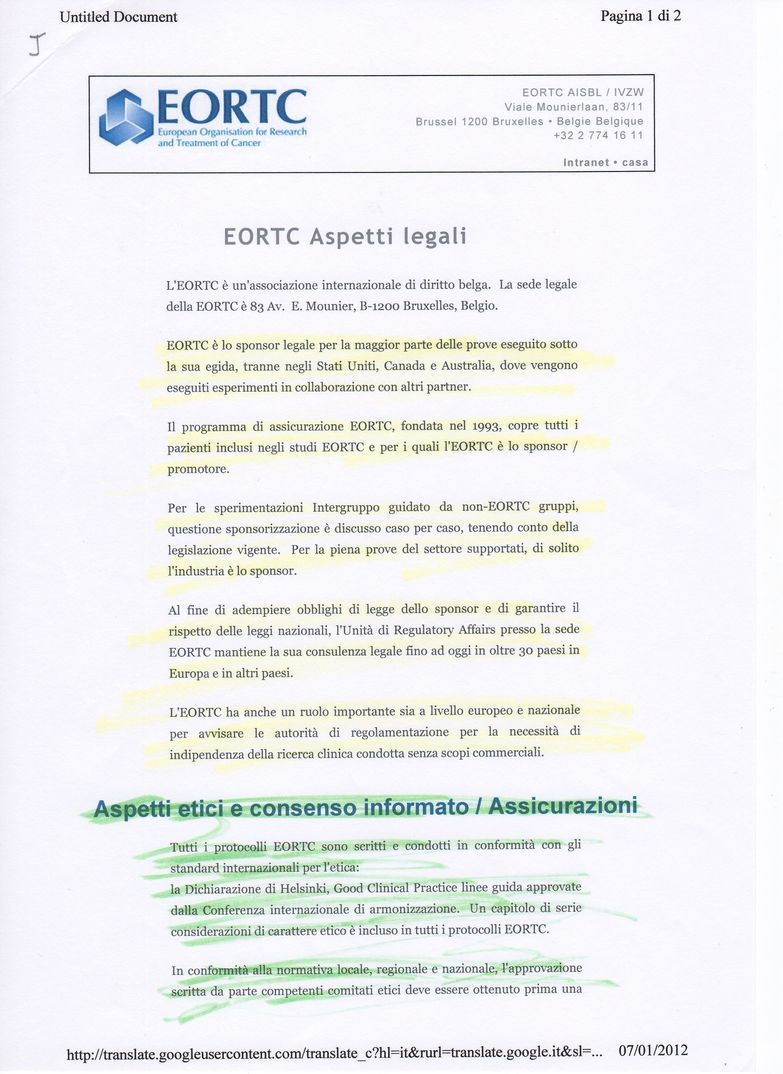 Untitled Document

Pagina 1 di 2

J

EORTC
European Organisation for Research and Treatment of Cancer

EORTC AISBL / IVZW
Viale Mounierlaan, 83/11
Brussel 1200 Bruxelles • Belgie Belgique
+32 2 774 16 11

Intranet • casa

EORTC Aspetti legali

L'EORTC è un'associazione internazionale di diritto belga. La sede legale della EORTC è 83 Av. E. Mounier, B-1200 Bruxelles, Belgio.

EORTC è lo sponsor legale per la maggior parte delle prove eseguito sotto la sua egida, tranne negli Stati Uniti, Canada e Australia, dove vengono eseguiti esperimenti in collaborazione con altri partner.

Il programma di assicurazione EORTC, fondata nel 1993, copre tutti i pazienti inclusi negli studi EORTC e per i quali l'EORTC è lo sponsor / promotore.

Per le sperimentazioni Intergruppo guidato da non-EORTC gruppi, questione sponsorizzazione è discusso caso per caso, tenendo conto della legislazione vigente. Per la piena prove del settore supportati, di solito l'industria è lo sponsor.

Al fine di adempiere obblighi di legge dello sponsor e di garantire il rispetto delle leggi nazionali, l'Unità di Regulatory Affairs presso la sede EORTC mantiene la sua consulenza legale fino ad oggi in oltre 30 paesi in Europa e in altri paesi.

L'EORTC ha anche un ruolo importante sia a livello europeo e nazionale per avvisare le autorità di regolamentazione per la necessità di indipendenza della ricerca clinica condotta senza scopi commerciali.

Aspetti etici e consenso informato / Assicurazioni

Tutti i protocolli EORTC sono scritti e condotti in conformità con gli standard internazionali per l'etica:
la Dichiarazione di Helsinki, Good Clinical Practice linee guida approvate dalla Conferenza internazionale di armonizzazione. Un capitolo di serie considerazioni di carattere etico è incluso in tutti i protocolli EORTC.

In conformità alla normativa locale, regionale e nazionale, l'approvazione scritta da parte competenti comitati etici deve essere ottenuto prima una

http://translate.googleusercontent.com/translate_c?hl=it&rurl=translate.google.it&sl=... 07/01/2012